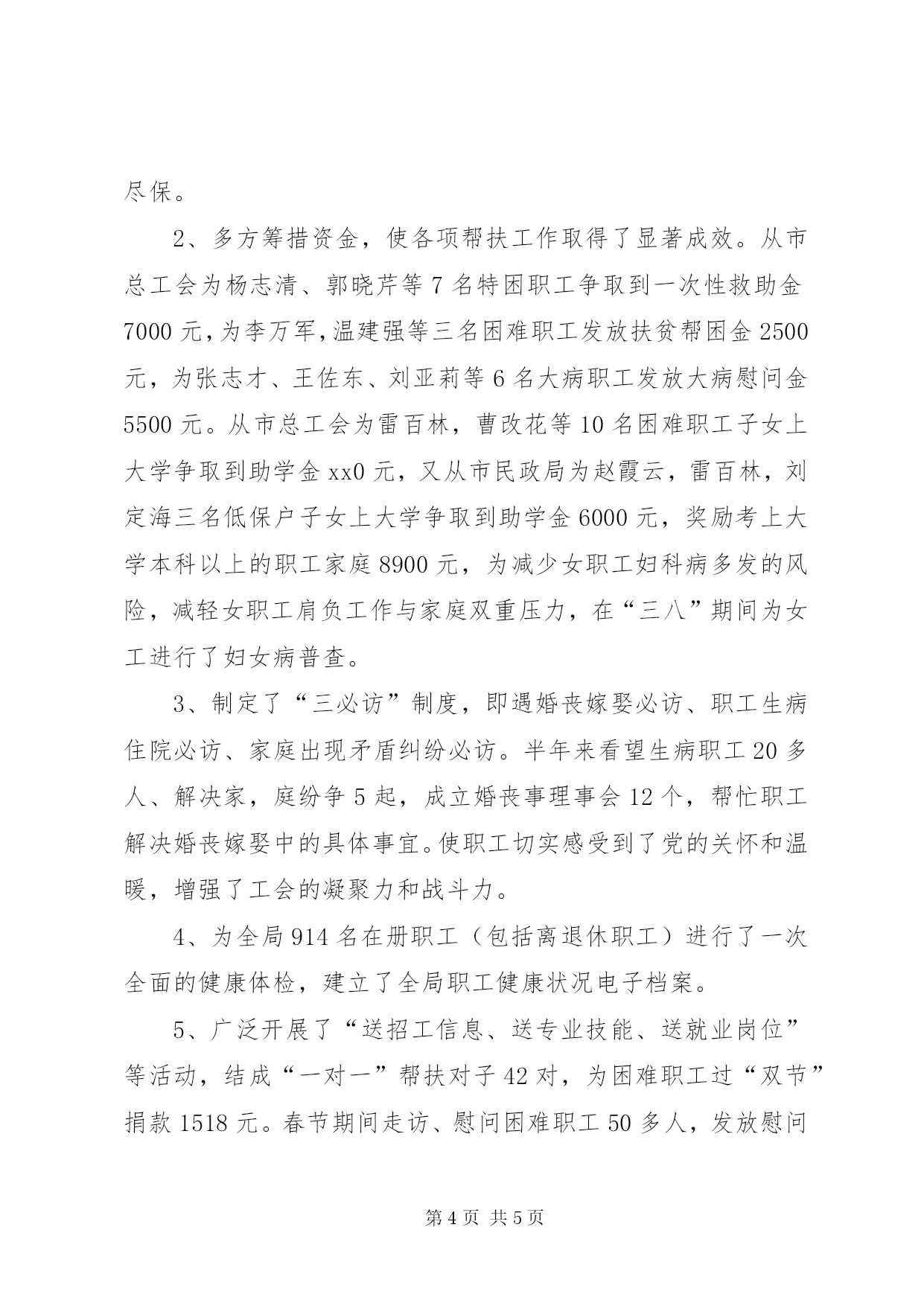 尽保。

2、多方筹措资金，使各项帮扶工作取得了显著成效。从市总工会为杨志清、郭晓芹等7名特困职工争取到一次性救助金7000元，为李万军，温建强等三名困难职工发放扶贫帮困金2500元，为张志才、王佐东、刘亚莉等6名大病职工发放大病慰问金5500元。从市总工会为雷百林，曹改花等10名困难职工子女上大学争取到助学金xx0元，又从市民政局为赵霞云，雷百林，刘定海三名低保户子女上大学争取到助学金6000元，奖励考上大学本科以上的职工家庭8900元，为减少女职工妇科病多发的风险，减轻女职工肩负工作与家庭双重压力，在“三八”期间为女工进行了妇女病普查。

3、制定了“三必访”制度，即遇婚丧嫁娶必访、职工生病住院必访、家庭出现矛盾纠纷必访。半年来看望生病职工20多人、解决家，庭纷争5起，成立婚丧事理事会12个，帮忙职工解决婚丧嫁娶中的具体事宜。使职工切实感受到了党的关怀和温暖，增强了工会的凝聚力和战斗力。

4、为全局914名在册职工（包括离退休职工）进行了一次全面的健康体检，建立了全局职工健康状况电子档案。

5、广泛开展了“送招工信息、送专业技能、送就业岗位”等活动，结成“一对一”帮扶对子42对，为困难职工过“双节”捐款1518元。春节期间走访、慰问困难职工50多人，发放慰问

第4页 共5页